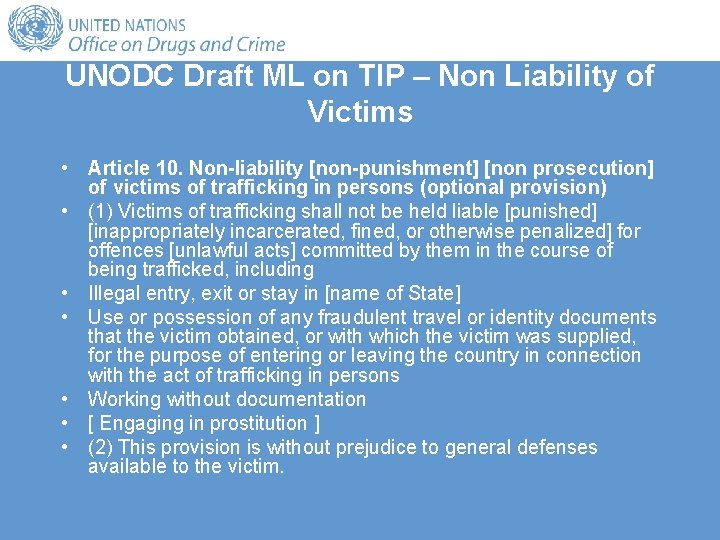 UNITED NATIONS
Office on Drugs and Crime

UNODC Draft ML on TIP – Non Liability of Victims

• Article 10. Non-liability [non-punishment] [non prosecution] of victims of trafficking in persons (optional provision)
• (1) Victims of trafficking shall not be held liable [punished] [inappropriately incarcerated, fined, or otherwise penalized] for offences [unlawful acts] committed by them in the course of being trafficked, including
• Illegal entry, exit or stay in [name of State]
• Use or possession of any fraudulent travel or identity documents that the victim obtained, or with which the victim was supplied, for the purpose of entering or leaving the country in connection with the act of trafficking in persons
• Working without documentation
• [ Engaging in prostitution ]
• (2) This provision is without prejudice to general defenses available to the victim.